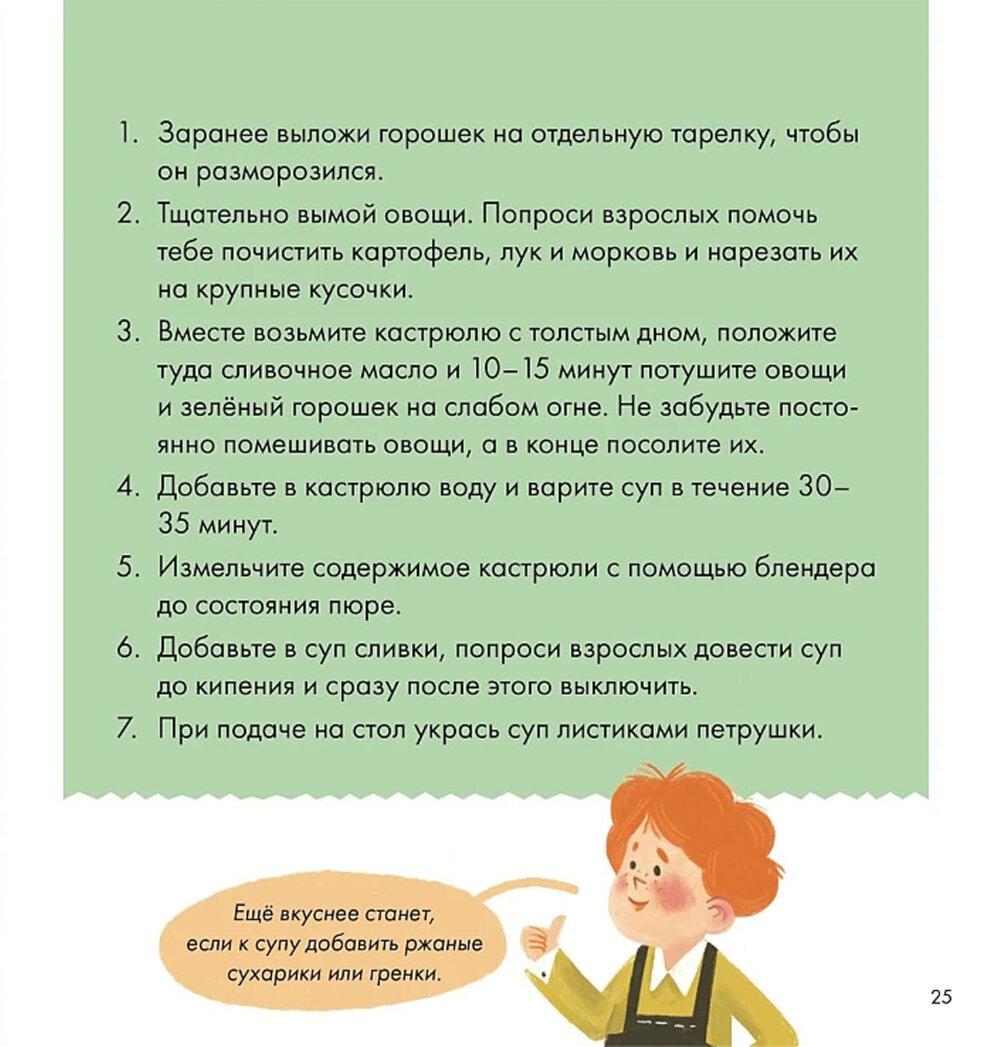 1. Заранее выложи горошек на отдельную тарелку, чтобы он разморозился.

2. Тщательно вымой овощи. Попроси взрослых помочь тебе почистить картофель, лук и морковь и нарезать их на крупные кусочки.

3. Вместе возьмите кастрюлю с толстым дном, положите туда сливочное масло и 10–15 минут потушите овощи и зелёный горошек на слабом огне. Не забудьте постоянно помешивать овощи, а в конце посолите их.

4. Добавьте в кастрюлю воду и варите суп в течение 30–35 минут.

5. Измельчите содержимое кастрюли с помощью блендера до состояния пюре.

6. Добавьте в суп сливки, попроси взрослых довести суп до кипения и сразу после этого выключить.

7. При подаче на стол укрась суп листиками петрушки.

Ещё вкуснее станет, если к супу добавить ржаные сухарики или гренки.

25